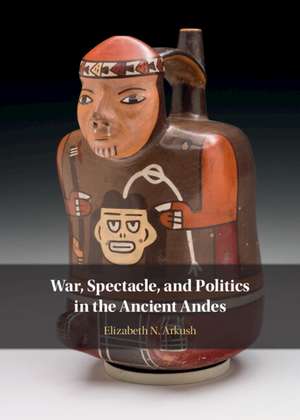 War, Spectacle, and Politics in the Ancient Andes

Elizabeth N. Arkush